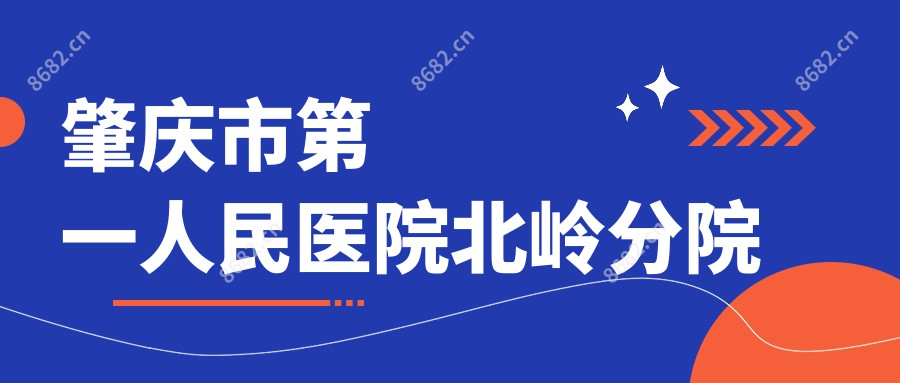 8682.cn 8682.cn 8682.cn

肇庆市第
一人民医院北岭分院

8682.cn 8682.cn